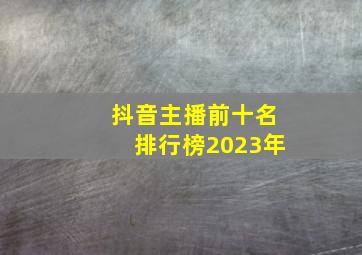 抖音主播前十名
排行榜2023年